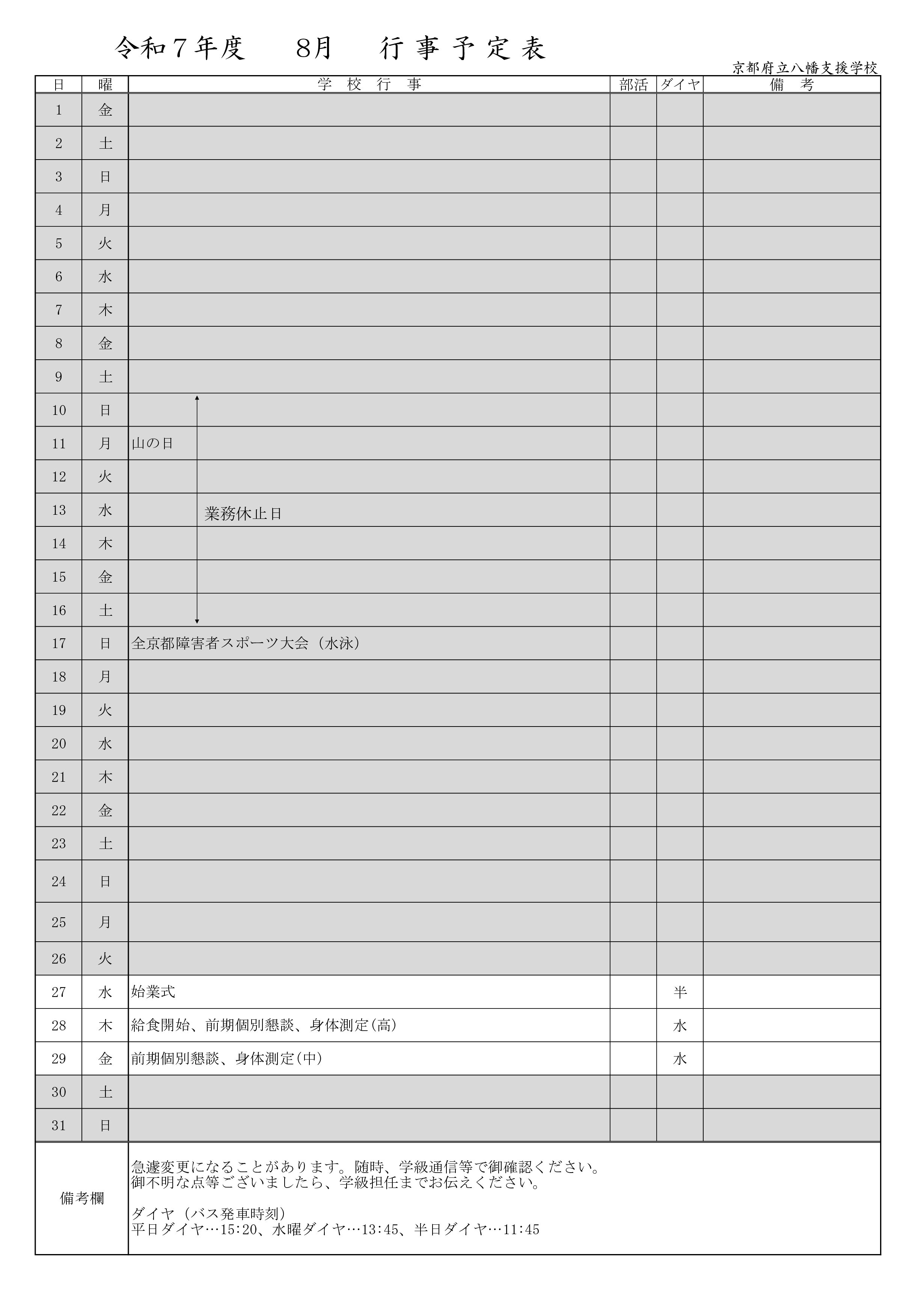 令和７年度　8月　行 事 予 定 表

京都府立八幡支援学校

| 日 | 曜 | 学　校　行　事 | 部活 | ダイヤ | 備　考 |
|---|---|---|---|---|---|
| 1 | 金 | | | | |
| 2 | 土 | | | | |
| 3 | 日 | | | | |
| 4 | 月 | | | | |
| 5 | 火 | | | | |
| 6 | 水 | | | | |
| 7 | 木 | | | | |
| 8 | 金 | | | | |
| 9 | 土 | | | | |
| 10 | 日 | | | | |
| 11 | 月 | 山の日 | | | |
| 12 | 火 | | | | |
| 13 | 水 | 業務休止日 | | | |
| 14 | 木 | | | | |
| 15 | 金 | | | | |
| 16 | 土 | | | | |
| 17 | 日 | 全京都障害者スポーツ大会（水泳） | | | |
| 18 | 月 | | | | |
| 19 | 火 | | | | |
| 20 | 水 | | | | |
| 21 | 木 | | | | |
| 22 | 金 | | | | |
| 23 | 土 | | | | |
| 24 | 日 | | | | |
| 25 | 月 | | | | |
| 26 | 火 | | | | |
| 27 | 水 | 始業式 | | 半 | |
| 28 | 木 | 給食開始、前期個別懇談、身体測定(高) | | 水 | |
| 29 | 金 | 前期個別懇談、身体測定(中) | | 水 | |
| 30 | 土 | | | | |
| 31 | 日 | | | | |

備考欄

急遽変更になることがあります。随時、学級通信等で御確認ください。
御不明な点等ございましたら、学級担任までお伝えください。

ダイヤ（バス発車時刻）
平日ダイヤ…15:20、水曜ダイヤ…13:45、半日ダイヤ…11:45